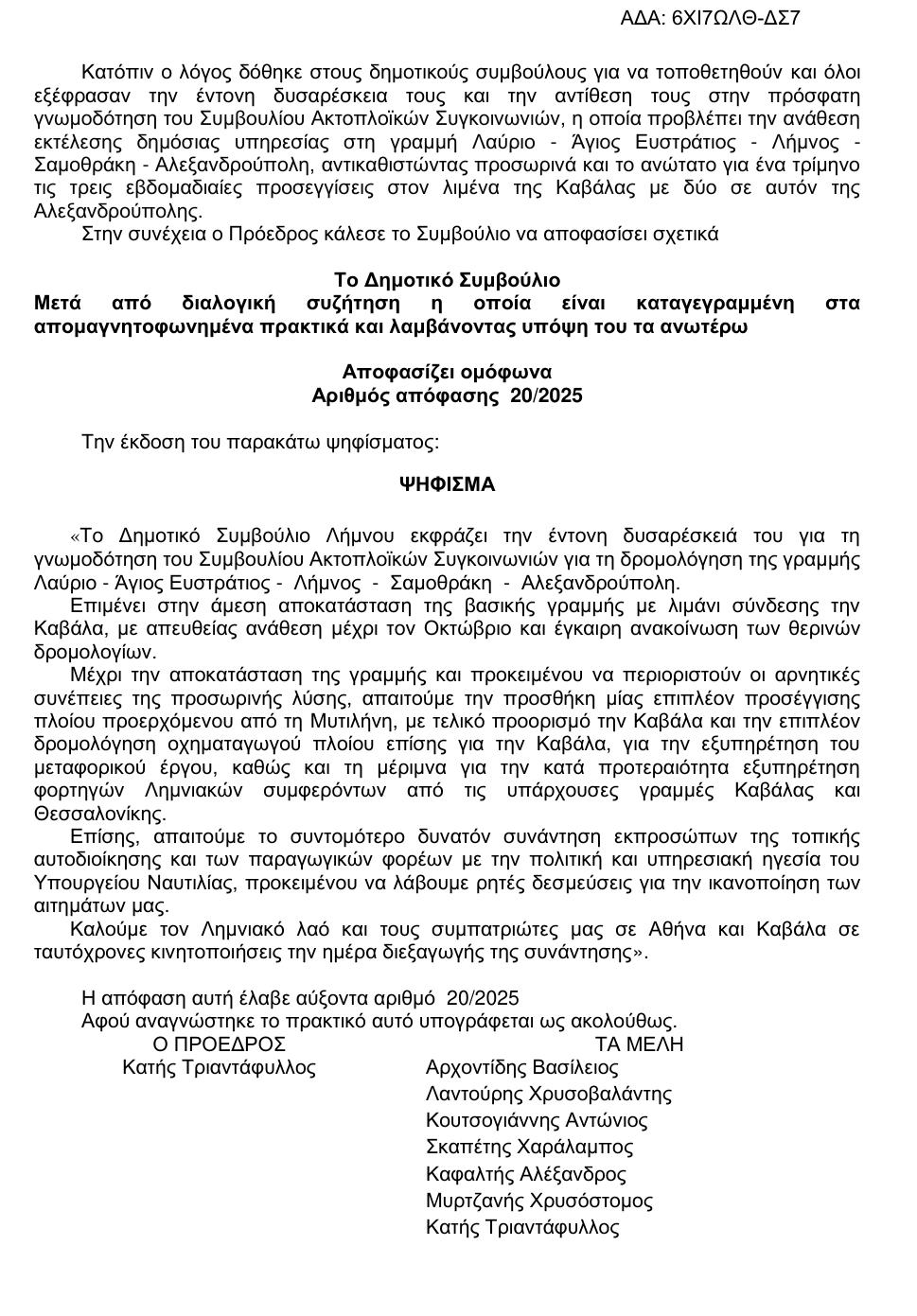 ΑΔΑ: 6ΧΙ7ΩΛΘ-ΔΣ7

Κατόπιν ο λόγος δόθηκε στους δημοτικούς συμβούλους για να τοποθετηθούν και όλοι εξέφρασαν την έντονη δυσαρέσκεια τους και την αντίθεση τους στην πρόσφατη γνωμοδότηση του Συμβουλίου Ακτοπλοϊκών Συγκοινωνιών, η οποία προβλέπει την ανάθεση εκτέλεσης δημόσιας υπηρεσίας στη γραμμή Λαύριο - Άγιος Ευστράτιος - Λήμνος - Σαμοθράκη - Αλεξανδρούπολη, αντικαθιστώντας προσωρινά και το ανώτατο για ένα τρίμηνο τις τρεις εβδομαδιαίες προσεγγίσεις στον λιμένα της Καβάλας με δύο σε αυτόν της Αλεξανδρούπολης.
Στην συνέχεια ο Πρόεδρος κάλεσε το Συμβούλιο να αποφασίσει σχετικά

Το Δημοτικό Συμβούλιο
Μετά από διαλογική συζήτηση η οποία είναι καταγεγραμμένη στα απομαγνητοφωνημένα πρακτικά και λαμβάνοντας υπόψη του τα ανωτέρω

Αποφασίζει ομόφωνα
Αριθμός απόφασης 20/2025

Την έκδοση του παρακάτω ψηφίσματος:

ΨΗΦΙΣΜΑ

«Το Δημοτικό Συμβούλιο Λήμνου εκφράζει την έντονη δυσαρέσκειά του για τη γνωμοδότηση του Συμβουλίου Ακτοπλοϊκών Συγκοινωνιών για τη δρομολόγηση της γραμμής Λαύριο - Άγιος Ευστράτιος - Λήμνος - Σαμοθράκη - Αλεξανδρούπολη.
Επιμένει στην άμεση αποκατάσταση της βασικής γραμμής με λιμάνι σύνδεσης την Καβάλα, με απευθείας ανάθεση μέχρι τον Οκτώβριο και έγκαιρη ανακοίνωση των θερινών δρομολογίων.
Μέχρι την αποκατάσταση της γραμμής και προκειμένου να περιοριστούν οι αρνητικές συνέπειες της προσωρινής λύσης, απαιτούμε την προσθήκη μίας επιπλέον προσέγγισης πλοίου προερχόμενου από τη Μυτιλήνη, με τελικό προορισμό την Καβάλα και την επιπλέον δρομολόγηση οχηματαγωγού πλοίου επίσης για την Καβάλα, για την εξυπηρέτηση του μεταφορικού έργου, καθώς και τη μέριμνα για την κατά προτεραιότητα εξυπηρέτηση φορτηγών Λημνιακών συμφερόντων από τις υπάρχουσες γραμμές Καβάλας και Θεσσαλονίκης.
Επίσης, απαιτούμε το συντομότερο δυνατόν συνάντηση εκπροσώπων της τοπικής αυτοδιοίκησης και των παραγωγικών φορέων με την πολιτική και υπηρεσιακή ηγεσία του Υπουργείου Ναυτιλίας, προκειμένου να λάβουμε ρητές δεσμεύσεις για την ικανοποίηση των αιτημάτων μας.
Καλούμε τον Λημνιακό λαό και τους συμπατριώτες μας σε Αθήνα και Καβάλα σε ταυτόχρονες κινητοποιήσεις την ημέρα διεξαγωγής της συνάντησης».

Η απόφαση αυτή έλαβε αύξοντα αριθμό 20/2025
Αφού αναγνώστηκε το πρακτικό αυτό υπογράφεται ως ακολούθως.

Ο ΠΡΟΕΔΡΟΣ
Κατής Τριαντάφυλλος

ΤΑ ΜΕΛΗ
Αρχοντίδης Βασίλειος
Λαντούρης Χρυσοβαλάντης
Κουτσογιάννης Αντώνιος
Σκαπέτης Χαράλαμπος
Καφαλτής Αλέξανδρος
Μυρτζανής Χρυσόστομος
Κατής Τριαντάφυλλος